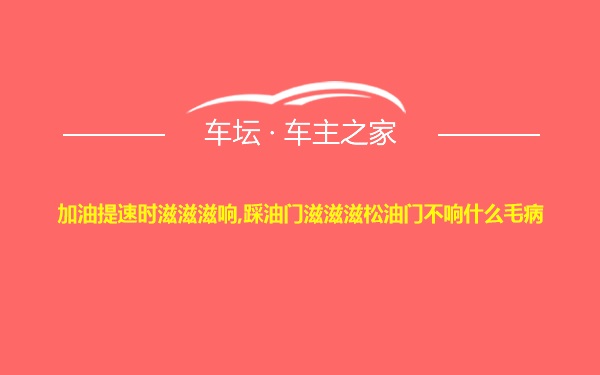 车坛 · 车主之家

加油提速时滋滋滋响,踩油门滋滋滋松油门不响什么毛病